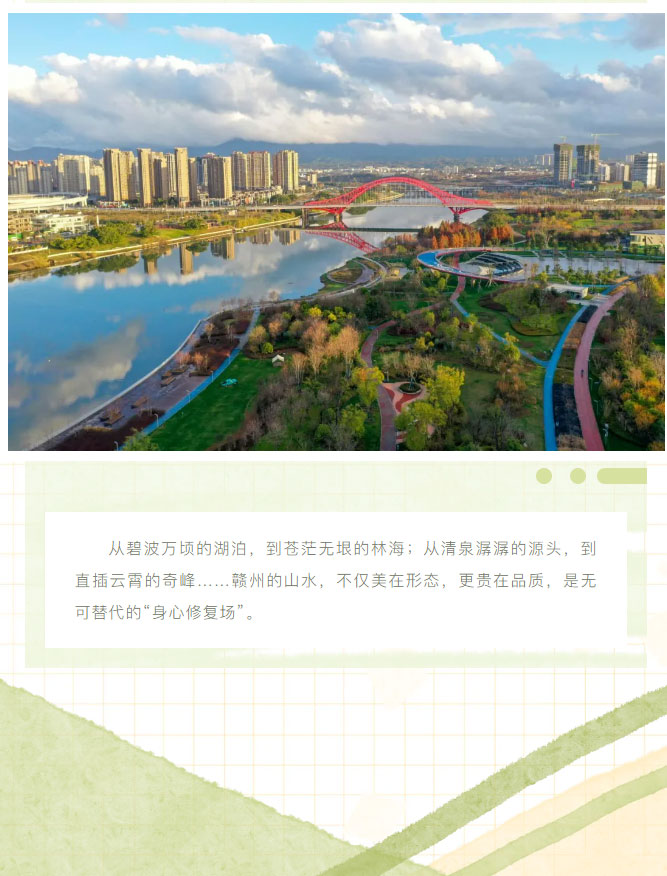 从碧波万顷的湖泊，到苍茫无垠的林海；从清泉潺潺的源头，到直插云霄的奇峰……赣州的山水，不仅美在形态，更贵在品质，是无可替代的“身心修复场”。